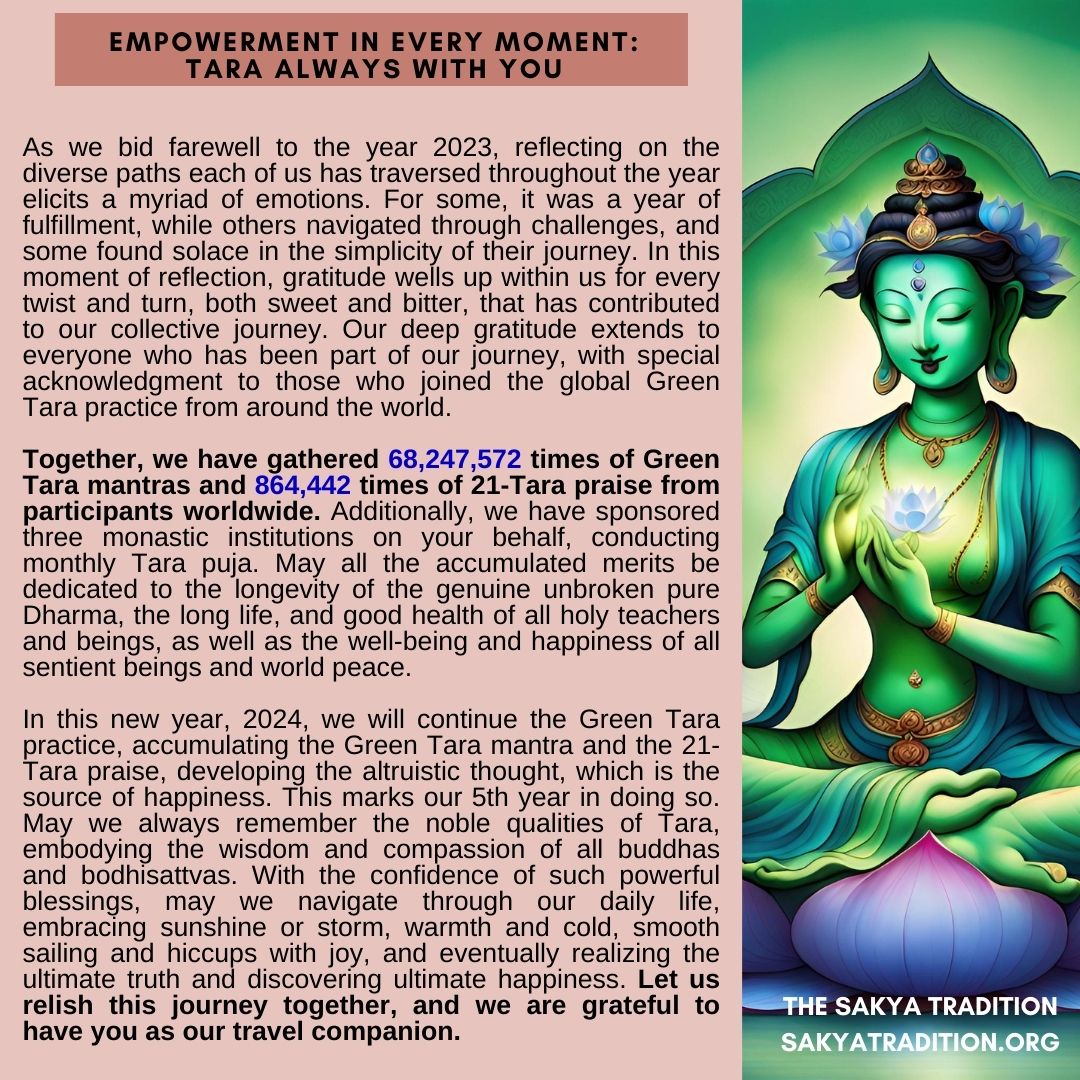 EMPOWERMENT IN EVERY MOMENT:
TARA ALWAYS WITH YOU

As we bid farewell to the year 2023, reflecting on the diverse paths each of us has traversed throughout the year elicits a myriad of emotions. For some, it was a year of fulfillment, while others navigated through challenges, and some found solace in the simplicity of their journey. In this moment of reflection, gratitude wells up within us for every twist and turn, both sweet and bitter, that has contributed to our collective journey. Our deep gratitude extends to everyone who has been part of our journey, with special acknowledgment to those who joined the global Green Tara practice from around the world.

Together, we have gathered 68,247,572 times of Green Tara mantras and 864,442 times of 21-Tara praise from participants worldwide. Additionally, we have sponsored three monastic institutions on your behalf, conducting monthly Tara puja. May all the accumulated merits be dedicated to the longevity of the genuine unbroken pure Dharma, the long life, and good health of all holy teachers and beings, as well as the well-being and happiness of all sentient beings and world peace.

In this new year, 2024, we will continue the Green Tara practice, accumulating the Green Tara mantra and the 21-Tara praise, developing the altruistic thought, which is the source of happiness. This marks our 5th year in doing so. May we always remember the noble qualities of Tara, embodying the wisdom and compassion of all buddhas and bodhisattvas. With the confidence of such powerful blessings, may we navigate through our daily life, embracing sunshine or storm, warmth and cold, smooth sailing and hiccups with joy, and eventually realizing the ultimate truth and discovering ultimate happiness. Let us relish this journey together, and we are grateful to have you as our travel companion.

THE SAKYA TRADITION
SAKYATRADITION.ORG